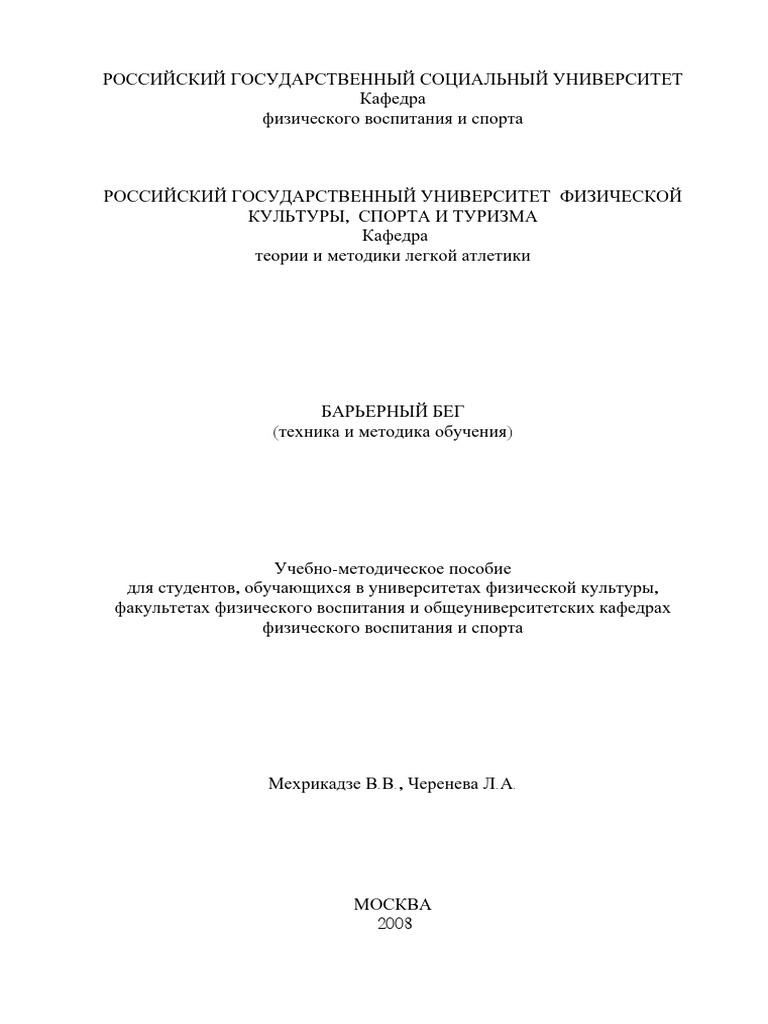 РОССИЙСКИЙ ГОСУДАРСТВЕННЫЙ СОЦИАЛЬНЫЙ УНИВЕРСИТЕТ
Кафедра
физического воспитания и спорта

РОССИЙСКИЙ ГОСУДАРСТВЕННЫЙ УНИВЕРСИТЕТ ФИЗИЧЕСКОЙ КУЛЬТУРЫ, СПОРТА И ТУРИЗМА
Кафедра
теории и методики легкой атлетики

БАРЬЕРНЫЙ БЕГ
(техника и методика обучения)

Учебно-методическое пособие
для студентов, обучающихся в университетах физической культуры, факультетах физического воспитания и общеуниверситетских кафедрах физического воспитания и спорта

Мехрикадзе В.В., Черенева Л.А.

МОСКВА
2008